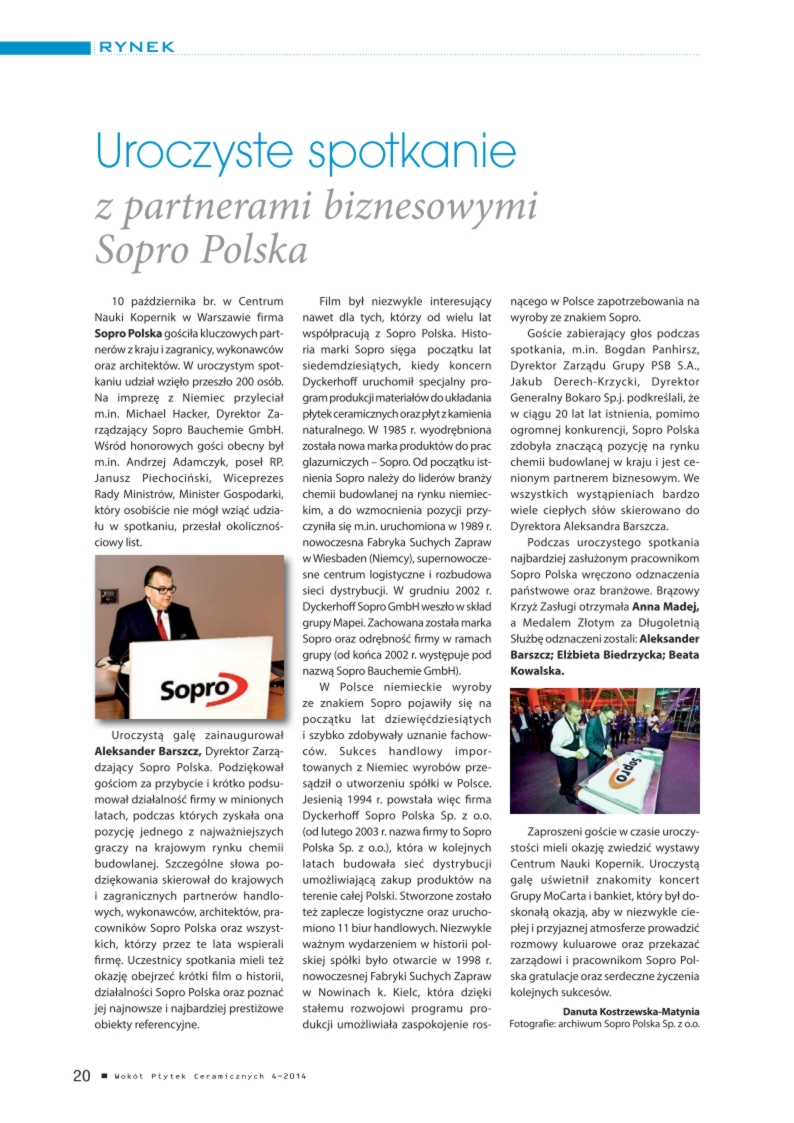 RYNEK

Uroczyste spotkanie
z partnerami biznesowymi Sopro Polska

10 października br. w Centrum Nauki Kopernik w Warszawie firma **Sopro Polska** gościła kluczowych partnerów z kraju i zagranicy, wykonawców oraz architektów. W uroczystym spotkaniu udział wzięło przeszło 200 osób. Na imprezę z Niemiec przyleciał m.in. Michael Hacker, Dyrektor Zarządzający Sopro Bauchemie GmbH. Wśród honorowych gości obecny był m.in. Andrzej Adamczyk, poseł RP. Janusz Piechociński, Wicepremier Rady Ministrów, Minister Gospodarki, który osobiście nie mógł wziąć udziału w spotkaniu, przesłał okolicznościowy list.

Sopro

Uroczystą galę zainaugurował **Aleksander Barszcz,** Dyrektor Zarządzający Sopro Polska. Podziękował gościom za przybycie i krótko podsumował działalność firmy w minionych latach, podczas których zyskała ona pozycję jednego z najważniejszych graczy na krajowym rynku chemii budowlanej. Szczególne słowa podziękowania skierował do krajowych i zagranicznych partnerów handlowych, wykonawców, architektów, pracowników Sopro Polska oraz wszystkich, którzy przez te lata wspierali firmę. Uczestnicy spotkania mieli też okazję obejrzeć krótki film o historii, działalności Sopro Polska oraz poznać jej najnowsze i najbardziej prestiżowe obiekty referencyjne.

Film był niezwykle interesujący nawet dla tych, którzy od wielu lat współpracują z Sopro Polska. Historia marki Sopro sięga początku lat siedemdziesiątych, kiedy koncern Dyckerhoff uruchomił specjalny program produkcji materiałów do układania płytek ceramicznych oraz płyt z kamienia naturalnego. W 1985 r. wyodrębniona została nowa marka produktów do prac glazurniczych – Sopro. Od początku istnienia Sopro należy do liderów branży chemii budowlanej na rynku niemieckim, a do wzmocnienia pozycji przyczyniła się m.in. uruchomiona w 1989 r. nowoczesna Fabryka Suchych Zapraw w Wiesbaden (Niemcy), supernowoczesne centrum logistyczne i rozbudowa sieci dystrybucji. W grudniu 2002 r. Dyckerhoff Sopro GmbH weszło w skład grupy Mapei. Zachowana została marka Sopro oraz odrębność firmy w ramach grupy (od końca 2002 r. występuje pod nazwą Sopro Bauchemie GmbH).

W Polsce niemieckie wyroby ze znakiem Sopro pojawiły się na początku lat dziewięćdziesiątych i szybko zdobywały uznanie fachowców. Sukces handlowy importowanych z Niemiec wyrobów przesądził o utworzeniu spółki w Polsce. Jesienią 1994 r. powstała więc firma Dyckerhoff Sopro Polska Sp. z o.o. (od lutego 2003 r. nazwa firmy to Sopro Polska Sp. z o.o.), która w kolejnych latach budowała sieć dystrybucji umożliwiającą zakup produktów na terenie całej Polski. Stworzone zostało też zaplecze logistyczne oraz uruchomiono 11 biur handlowych. Niezwykle ważnym wydarzeniem w historii polskiej spółki było otwarcie w 1998 r. nowoczesnej Fabryki Suchych Zapraw w Nowinach k. Kielc, która dzięki stałemu rozwojowi programu produkcji umożliwiała zaspokojenie rosnącego w Polsce zapotrzebowania na wyroby ze znakiem Sopro.

Goście zabierający głos podczas spotkania, m.in. Bogdan Panhirsz, Dyrektor Zarządu Grupy PSB S.A., Jakub Derech-Krzycki, Dyrektor Generalny Bokaro Sp.j. podkreślali, że w ciągu 20 lat lat istnienia, pomimo ogromnej konkurencji, Sopro Polska zdobyła znaczącą pozycję na rynku chemii budowlanej w kraju i jest cenionym partnerem biznesowym. We wszystkich wystąpieniach bardzo wiele ciepłych słów skierowano do Dyrektora Aleksandra Barszcza.

Podczas uroczystego spotkania najbardziej zasłużonym pracownikom Sopro Polska wręczono odznaczenia państwowe oraz branżowe. Brązowy Krzyż Zasługi otrzymała **Anna Madej,** a Medalem Złotym za Długoletnią Służbę odznaczeni zostali: **Aleksander Barszcz; Elżbieta Biedrzycka; Beata Kowalska.**

Sopro

Zaproszeni goście w czasie uroczystości mieli okazję zwiedzić wystawy Centrum Nauki Kopernik. Uroczystą galę uświetnił znakomity koncert Grupy MoCarta i bankiet, który był doskonałą okazją, aby w niezwykle ciepłej i przyjaznej atmosferze prowadzić rozmowy kuluarowe oraz przekazać zarządowi i pracownikom Sopro Polska gratulacje oraz serdeczne życzenia kolejnych sukcesów.

**Danuta Kostrzewska-Matynia**
Fotografie: archiwum Sopro Polska Sp. z o.o.

20 ■ Wokół Płytek Ceramicznych 4-2014